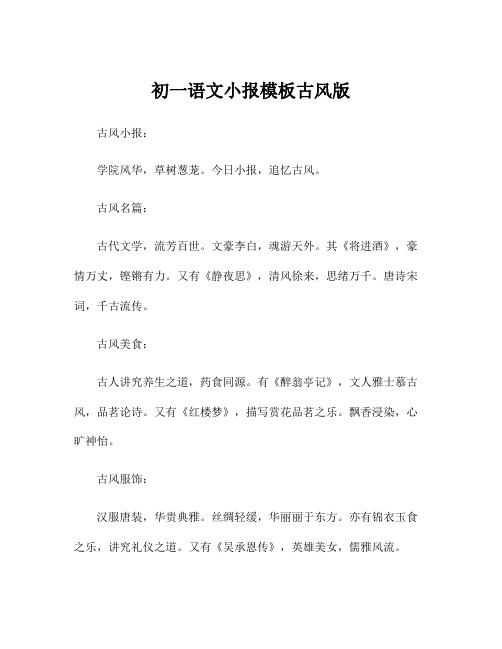 初一语文小报模板古风版

古风小报：

学院风华，草树葱茏。今日小报，追忆古风。

古风名篇：

古代文学，流芳百世。文豪李白，魂游天外。其《将进酒》，豪情万丈，铿锵有力。又有《静夜思》，清风徐来，思绪万千。唐诗宋词，千古流传。

古风美食：

古人讲究养生之道，药食同源。有《醉翁亭记》，文人雅士慕古风，品茗论诗。又有《红楼梦》，描写赏花品茗之乐。飘香浸染，心旷神怡。

古风服饰：

汉服唐装，华贵典雅。丝绸轻缓，华丽丽于东方。亦有锦衣玉食之乐，讲究礼仪之道。又有《吴承恩传》，英雄美女，儒雅风流。